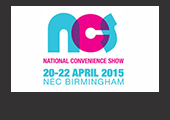 ncs

NATIONAL CONVENIENCE SHOW

20-22 APRIL 2015
NEC BIRMINGHAM